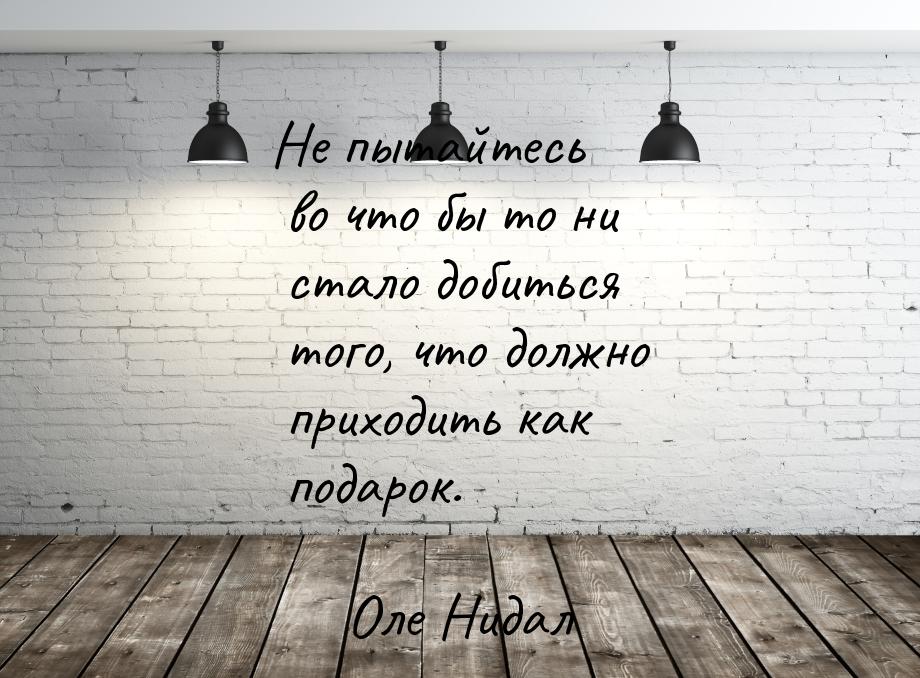 Не пытайтесь во что бы то ни стало добиться того, что должно приходить как подарок.

Оле Нидал